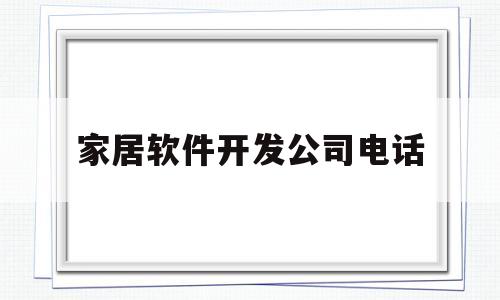 家居软件开发公司电话